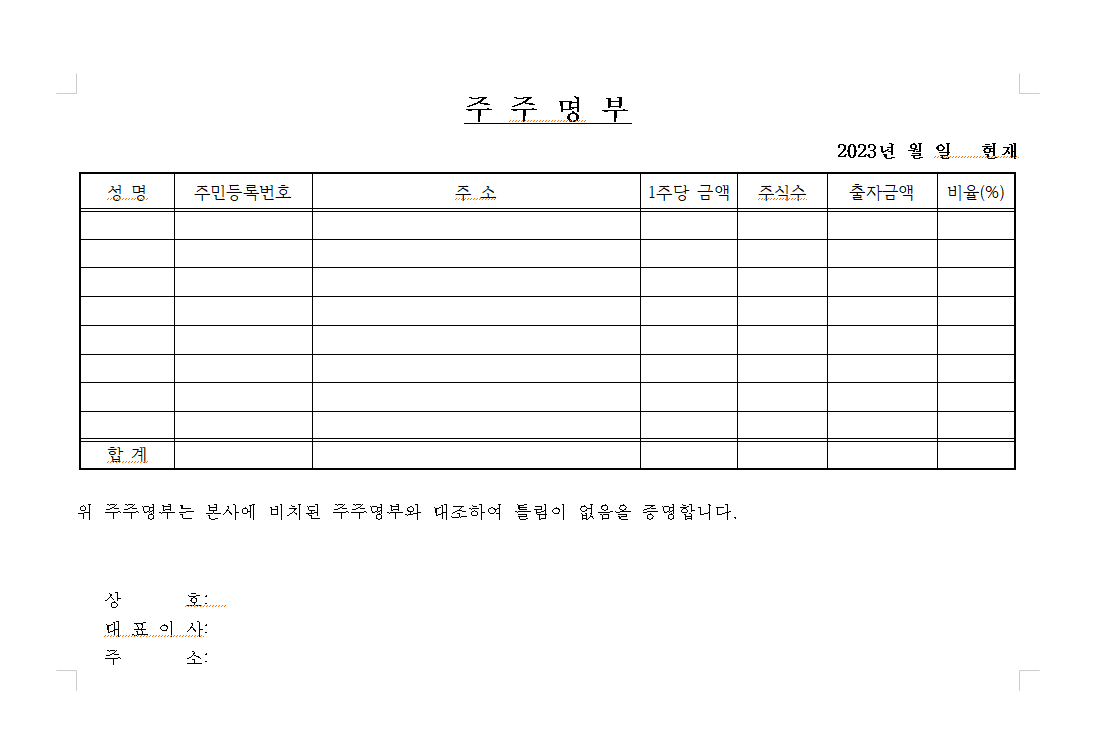 주 주 명 부

2023년 월 일 현재

| 성 명 | 주민등록번호 | 주 소 | 1주당 금액 | 주식수 | 출자금액 | 비율(%) |
|---|---|---|---|---|---|---|
| | | | | | | |
| | | | | | | |
| | | | | | | |
| | | | | | | |
| | | | | | | |
| | | | | | | |
| | | | | | | |
| | | | | | | |
| 합 계 | | | | | | |

위 주주명부는 본사에 비치된 주주명부와 대조하여 틀림이 없음을 증명합니다.

상 호:
대 표 이 사:
주 소: